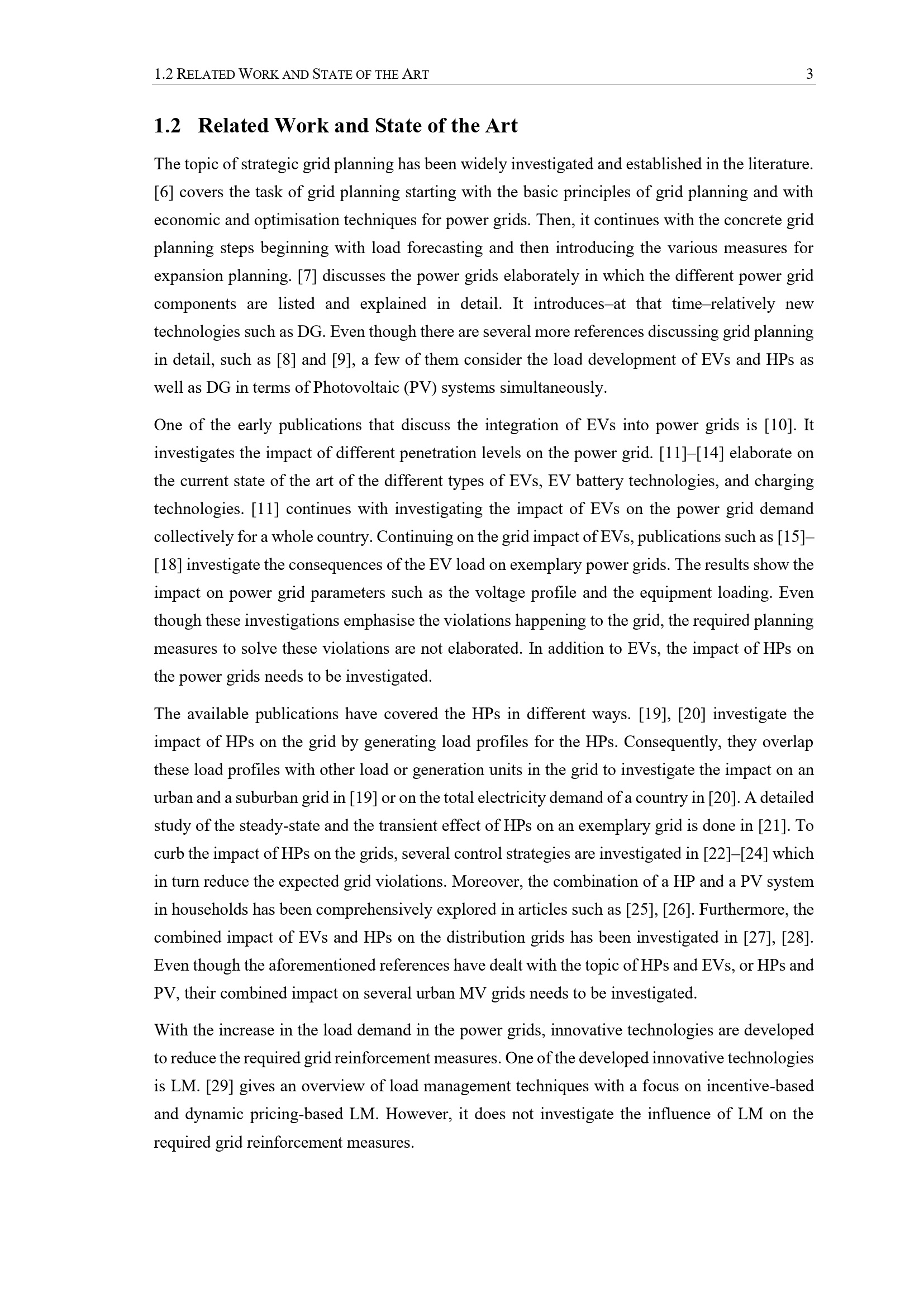 1.2 RELATED WORK AND STATE OF THE ART 3

1.2 Related Work and State of the Art

The topic of strategic grid planning has been widely investigated and established in the literature. [6] covers the task of grid planning starting with the basic principles of grid planning and with economic and optimisation techniques for power grids. Then, it continues with the concrete grid planning steps beginning with load forecasting and then introducing the various measures for expansion planning. [7] discusses the power grids elaborately in which the different power grid components are listed and explained in detail. It introduces–at that time–relatively new technologies such as DG. Even though there are several more references discussing grid planning in detail, such as [8] and [9], a few of them consider the load development of EVs and HPs as well as DG in terms of Photovoltaic (PV) systems simultaneously.

One of the early publications that discuss the integration of EVs into power grids is [10]. It investigates the impact of different penetration levels on the power grid. [11]–[14] elaborate on the current state of the art of the different types of EVs, EV battery technologies, and charging technologies. [11] continues with investigating the impact of EVs on the power grid demand collectively for a whole country. Continuing on the grid impact of EVs, publications such as [15]–[18] investigate the consequences of the EV load on exemplary power grids. The results show the impact on power grid parameters such as the voltage profile and the equipment loading. Even though these investigations emphasise the violations happening to the grid, the required planning measures to solve these violations are not elaborated. In addition to EVs, the impact of HPs on the power grids needs to be investigated.

The available publications have covered the HPs in different ways. [19], [20] investigate the impact of HPs on the grid by generating load profiles for the HPs. Consequently, they overlap these load profiles with other load or generation units in the grid to investigate the impact on an urban and a suburban grid in [19] or on the total electricity demand of a country in [20]. A detailed study of the steady-state and the transient effect of HPs on an exemplary grid is done in [21]. To curb the impact of HPs on the grids, several control strategies are investigated in [22]–[24] which in turn reduce the expected grid violations. Moreover, the combination of a HP and a PV system in households has been comprehensively explored in articles such as [25], [26]. Furthermore, the combined impact of EVs and HPs on the distribution grids has been investigated in [27], [28]. Even though the aforementioned references have dealt with the topic of HPs and EVs, or HPs and PV, their combined impact on several urban MV grids needs to be investigated.

With the increase in the load demand in the power grids, innovative technologies are developed to reduce the required grid reinforcement measures. One of the developed innovative technologies is LM. [29] gives an overview of load management techniques with a focus on incentive-based and dynamic pricing-based LM. However, it does not investigate the influence of LM on the required grid reinforcement measures.